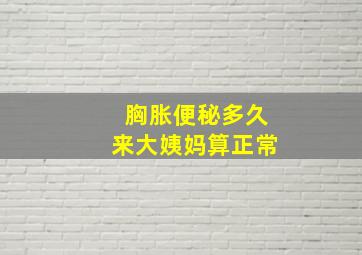 胸胀便秘多久
来大姨妈算正常